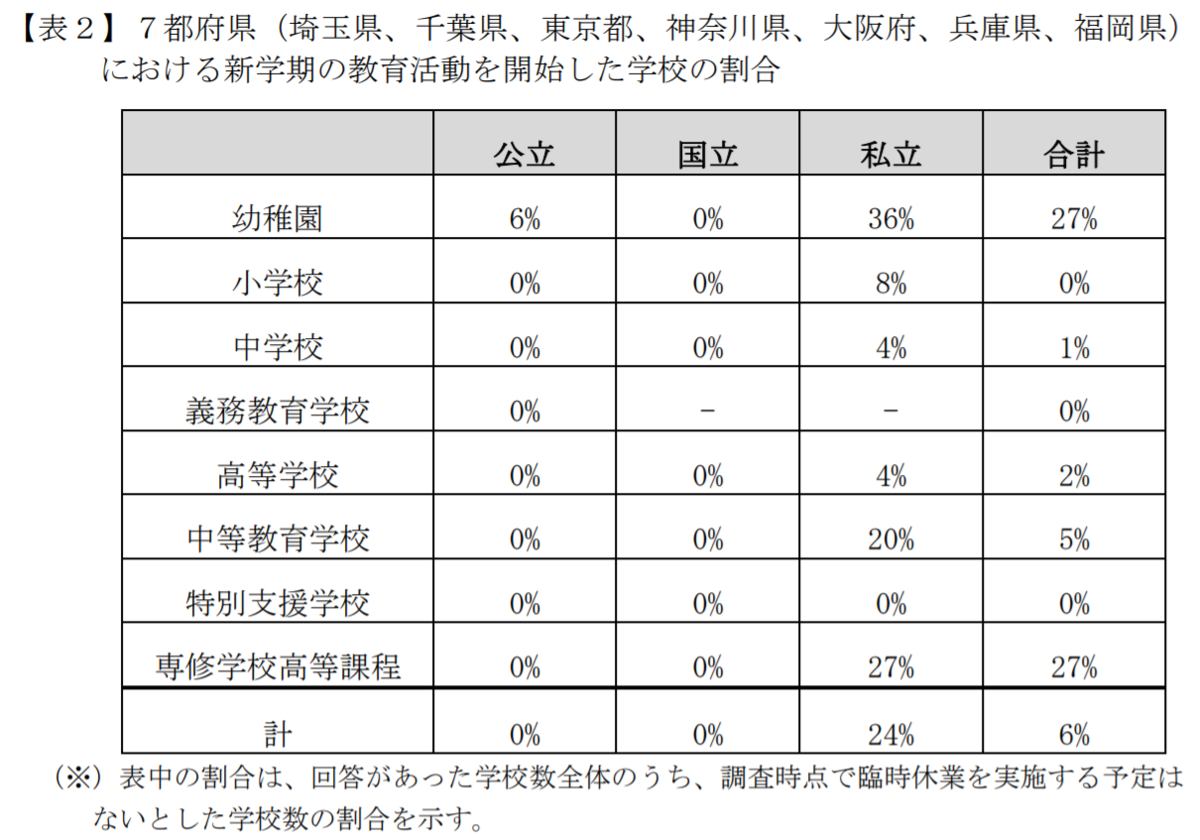 【表２】７都府県（埼玉県、千葉県、東京都、神奈川県、大阪府、兵庫県、福岡県）における新学期の教育活動を開始した学校の割合

| | 公立 | 国立 | 私立 | 合計 |
|---|---|---|---|---|
| 幼稚園 | 6% | 0% | 36% | 27% |
| 小学校 | 0% | 0% | 8% | 0% |
| 中学校 | 0% | 0% | 4% | 1% |
| 義務教育学校 | 0% | － | － | 0% |
| 高等学校 | 0% | 0% | 4% | 2% |
| 中等教育学校 | 0% | 0% | 20% | 5% |
| 特別支援学校 | 0% | 0% | 0% | 0% |
| 専修学校高等課程 | 0% | 0% | 27% | 27% |
| 計 | 0% | 0% | 24% | 6% |

（※）表中の割合は、回答があった学校数全体のうち、調査時点で臨時休業を実施する予定はないとした学校数の割合を示す。